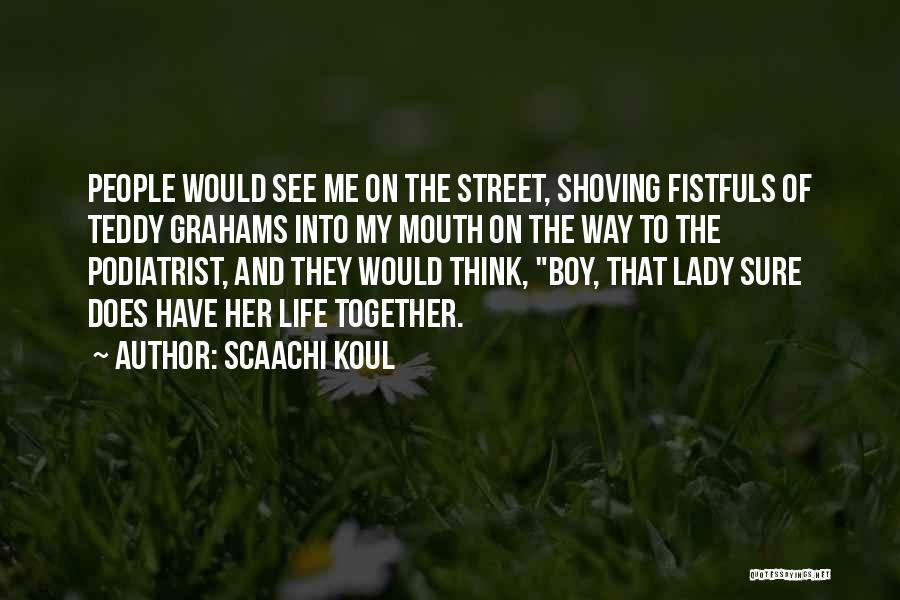 PEOPLE WOULD SEE ME ON THE STREET, SHOVING FISTFULS OF TEDDY GRAHAMS INTO MY MOUTH ON THE WAY TO THE PODIATRIST, AND THEY WOULD THINK, "BOY, THAT LADY SURE DOES HAVE HER LIFE TOGETHER.

~ AUTHOR: SCAACHI KOUL

QUOTESSAYINGS.NET